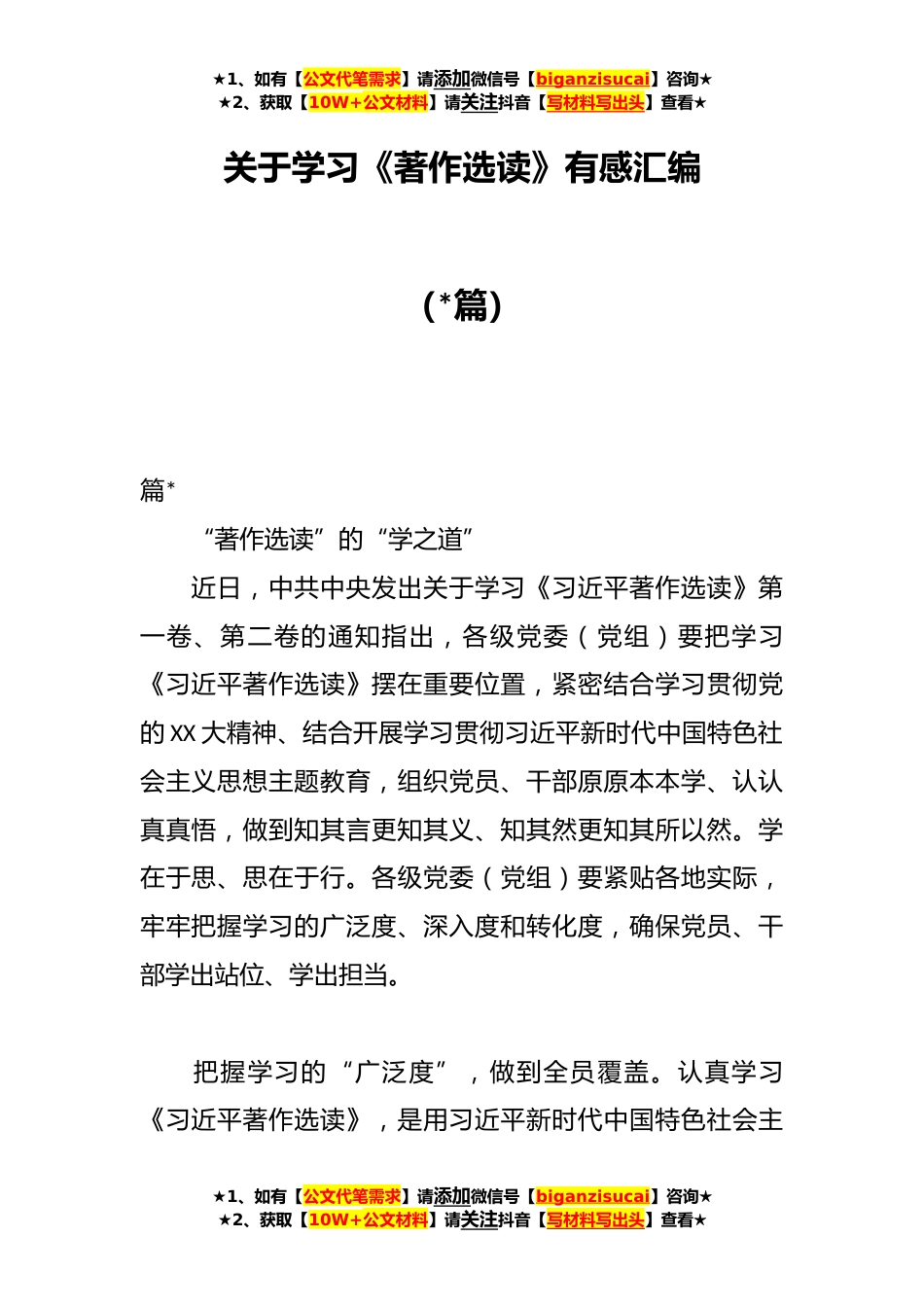 ★1、如有【公文代笔需求】请添加微信号【biganzisucai】咨询★
★2、获取【10W+公文材料】请关注抖音【写材料写出头】查看★

关于学习《著作选读》有感汇编

（*篇）

篇*

“著作选读”的“学之道”

近日，中共中央发出关于学习《习近平著作选读》第一卷、第二卷的通知指出，各级党委（党组）要把学习《习近平著作选读》摆在重要位置，紧密结合学习贯彻党的XX大精神、结合开展学习贯彻习近平新时代中国特色社会主义思想主题教育，组织党员、干部原原本本学、认认真真悟，做到知其言更知其义、知其然更知其所以然。学在于思、思在于行。各级党委（党组）要紧贴各地实际，牢牢把握学习的广泛度、深入度和转化度，确保党员、干部学出站位、学出担当。

把握学习的“广泛度”，做到全员覆盖。认真学习《习近平著作选读》，是用习近平新时代中国特色社会主

★1、如有【公文代笔需求】请添加微信号【biganzisucai】咨询★
★2、获取【10W+公文材料】请关注抖音【写材料写出头】查看★